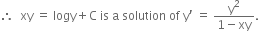 $\therefore$ $xy = \log y + C$ is a solution of $y' = \frac{y^2}{1 - xy}$.